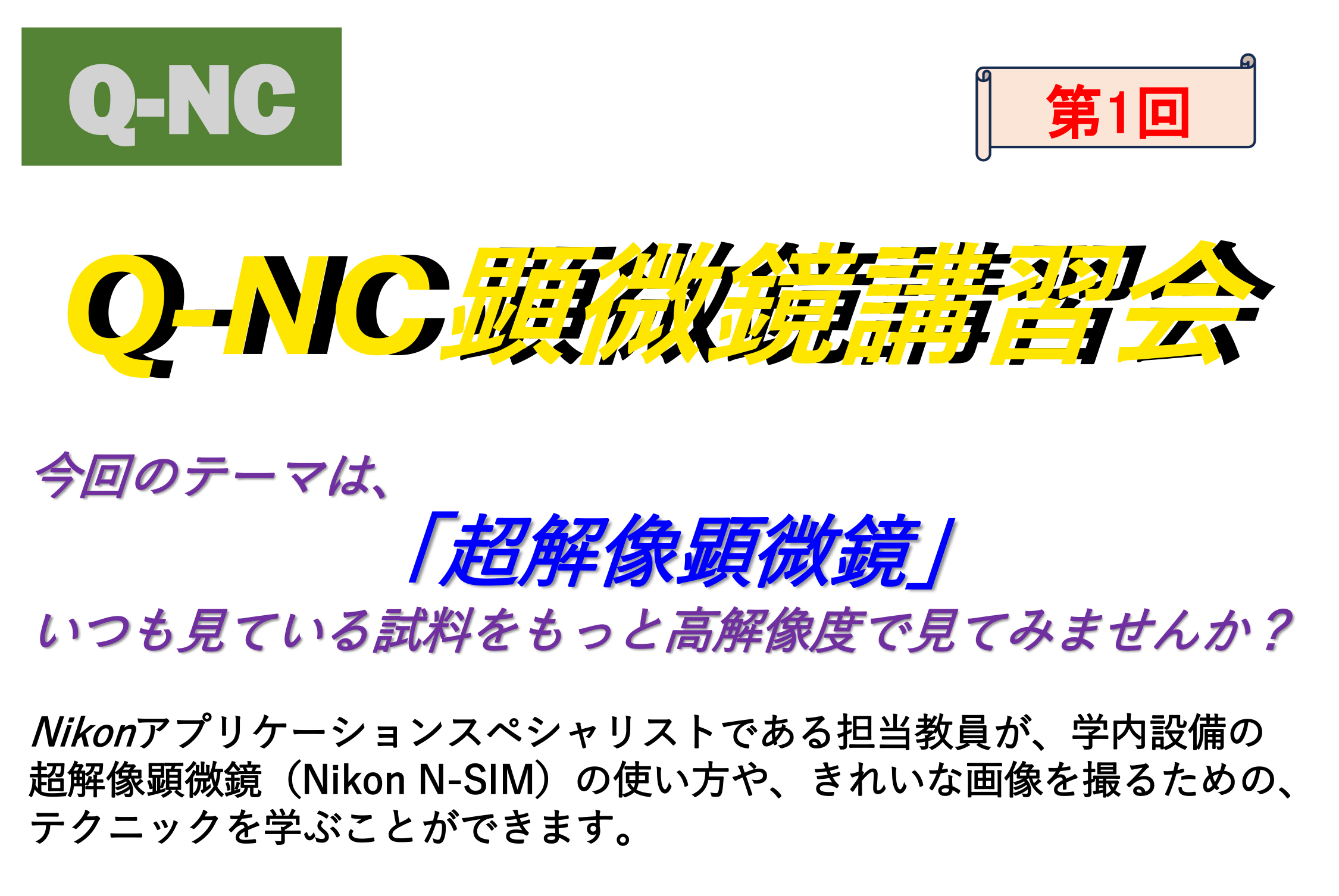 Q-NC

第1回

Q-NC顕微鏡講習会

今回のテーマは、

「超解像顕微鏡」

いつも見ている試料をもっと高解像度で見てみませんか？

Nikonアプリケーションスペシャリストである担当教員が、学内設備の超解像顕微鏡（Nikon N-SIM）の使い方や、きれいな画像を撮るための、テクニックを学ぶことができます。